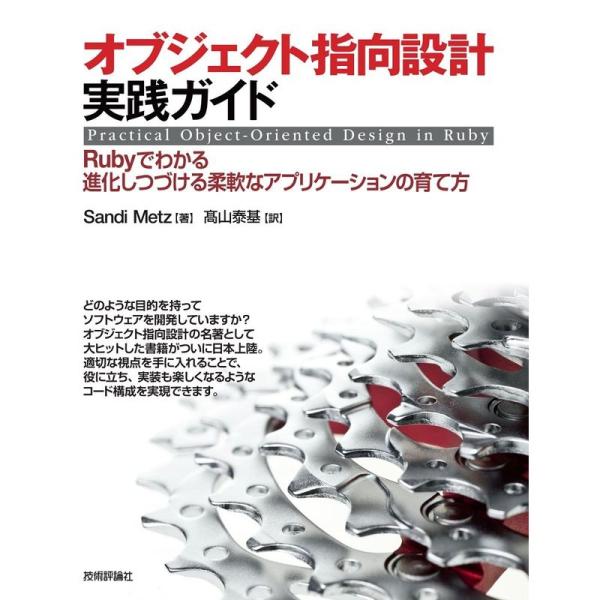 オブジェクト指向設計
実践ガイド

Practical Object-Oriented Design in Ruby

Rubyでわかる
進化しつづける柔軟なアプリケーションの育て方

Sandi Metz【著】 髙山泰基【訳】

どのような目的を持って
ソフトウェアを開発していますか？
オブジェクト指向設計の名著として
大ヒットした書籍がついに日本上陸。
適切な視点を手に入れることで、
役に立ち、実装も楽しくなるような
コード構成を実現できます。

技術評論社